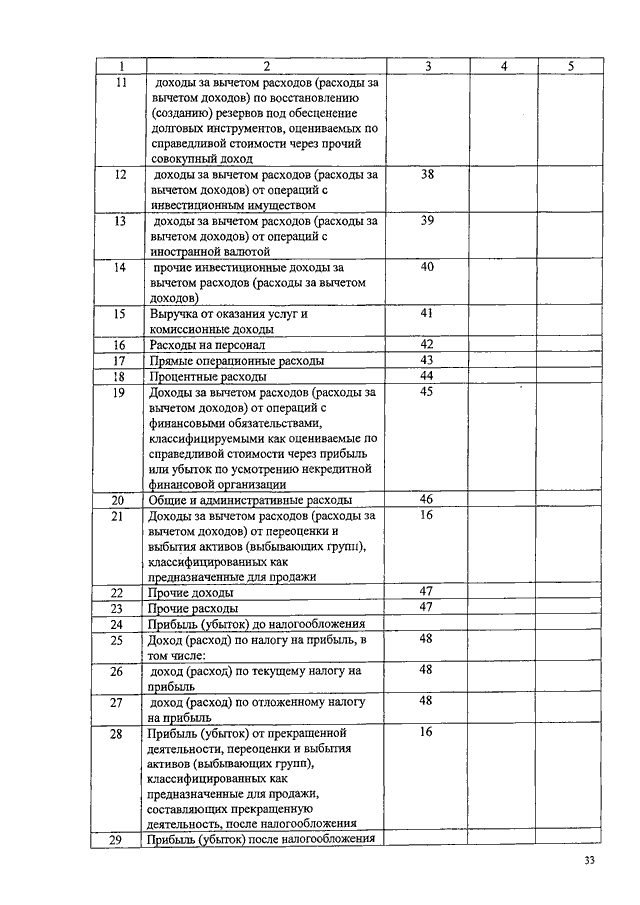 | 1 | 2 | 3 | 4 | 5 |
|---|---|---|---|---|
| 11 | доходы за вычетом расходов (расходы за вычетом доходов) по восстановлению (созданию) резервов под обесценение долговых инструментов, оцениваемых по справедливой стоимости через прочий совокупный доход | | | |
| 12 | доходы за вычетом расходов (расходы за вычетом доходов) от операций с инвестиционным имуществом | 38 | | |
| 13 | доходы за вычетом расходов (расходы за вычетом доходов) от операций с иностранной валютой | 39 | | |
| 14 | прочие инвестиционные доходы за вычетом расходов (расходы за вычетом доходов) | 40 | | |
| 15 | Выручка от оказания услуг и комиссионные доходы | 41 | | |
| 16 | Расходы на персонал | 42 | | |
| 17 | Прямые операционные расходы | 43 | | |
| 18 | Процентные расходы | 44 | | |
| 19 | Доходы за вычетом расходов (расходы за вычетом доходов) от операций с финансовыми обязательствами, классифицируемыми как оцениваемые по справедливой стоимости через прибыль или убыток по усмотрению некредитной финансовой организации | 45 | | |
| 20 | Общие и административные расходы | 46 | | |
| 21 | Доходы за вычетом расходов (расходы за вычетом доходов) от переоценки и выбытия активов (выбывающих групп), классифицированных как предназначенные для продажи | 16 | | |
| 22 | Прочие доходы | 47 | | |
| 23 | Прочие расходы | 47 | | |
| 24 | Прибыль (убыток) до налогообложения | | | |
| 25 | Доход (расход) по налогу на прибыль, в том числе: | 48 | | |
| 26 | доход (расход) по текущему налогу на прибыль | 48 | | |
| 27 | доход (расход) по отложенному налогу на прибыль | 48 | | |
| 28 | Прибыль (убыток) от прекращенной деятельности, переоценки и выбытия активов (выбывающих групп), классифицированных как предназначенные для продажи, составляющих прекращенную деятельность, после налогообложения | 16 | | |
| 29 | Прибыль (убыток) после налогообложения | | | |

33